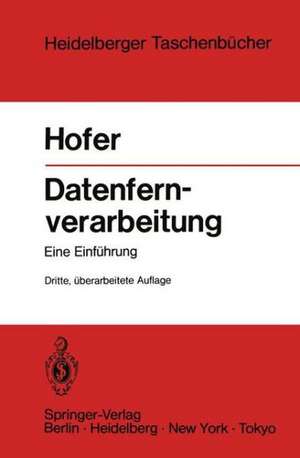 Heidelberger Taschenbücher

Hofer

Datenfernverarbeitung

Eine Einführung

Dritte, überarbeitete Auflage

Springer-Verlag
Berlin · Heidelberg · New York · Tokyo